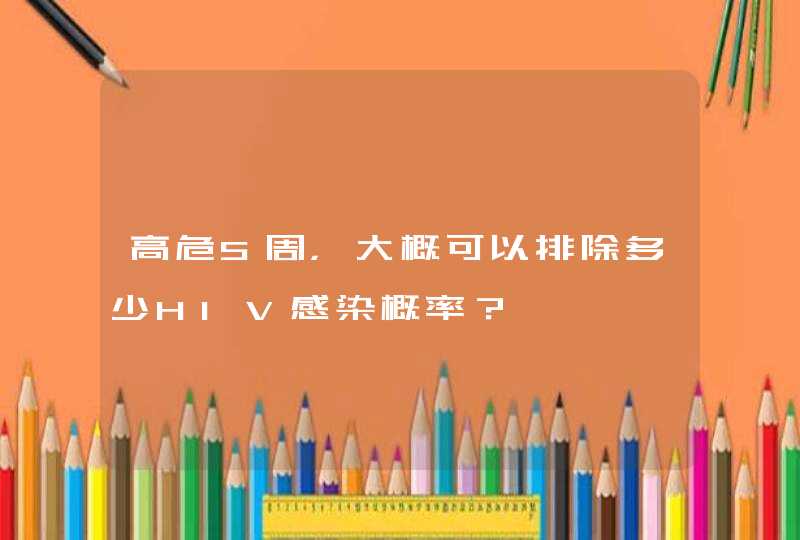 高危5周，大概可以排除多少HIV感染概率？